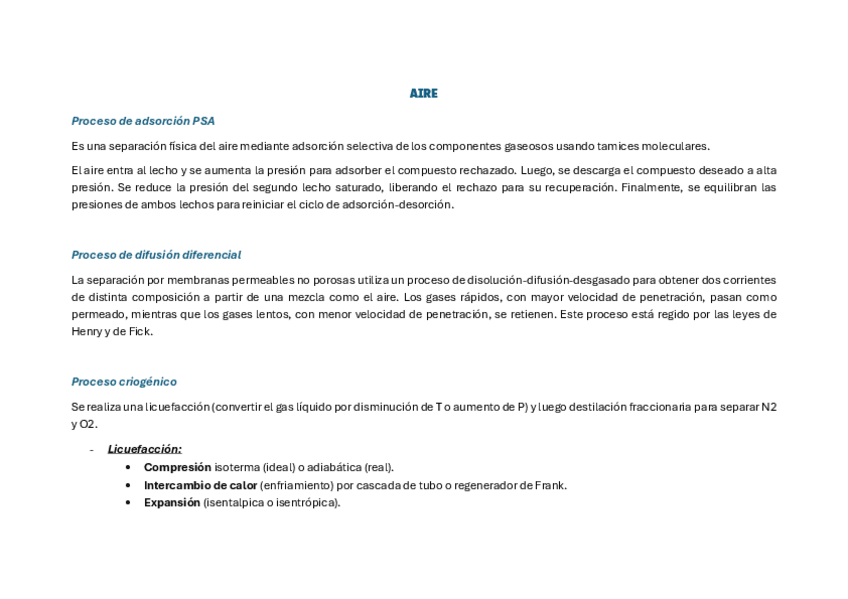 AIRE

Proceso de adsorción PSA

Es una separación física del aire mediante adsorción selectiva de los componentes gaseosos usando tamices moleculares.

El aire entra al lecho y se aumenta la presión para adsorber el compuesto rechazado. Luego, se descarga el compuesto deseado a alta presión. Se reduce la presión del segundo lecho saturado, liberando el rechazo para su recuperación. Finalmente, se equilibran las presiones de ambos lechos para reiniciar el ciclo de adsorción-desorción.

Proceso de difusión diferencial

La separación por membranas permeables no porosas utiliza un proceso de disolución-difusión-desgasado para obtener dos corrientes de distinta composición a partir de una mezcla como el aire. Los gases rápidos, con mayor velocidad de penetración, pasan como permeado, mientras que los gases lentos, con menor velocidad de penetración, se retienen. Este proceso está regido por las leyes de Henry y de Fick.

Proceso criogénico

Se realiza una licuefacción (convertir el gas líquido por disminución de T o aumento de P) y luego destilación fraccionaria para separar N2 y O2.

- Licuefacción:
• Compresión isoterma (ideal) o adiabática (real).
• Intercambio de calor (enfriamiento) por cascada de tubo o regenerador de Frank.
• Expansión (isentalpica o isentrópica).